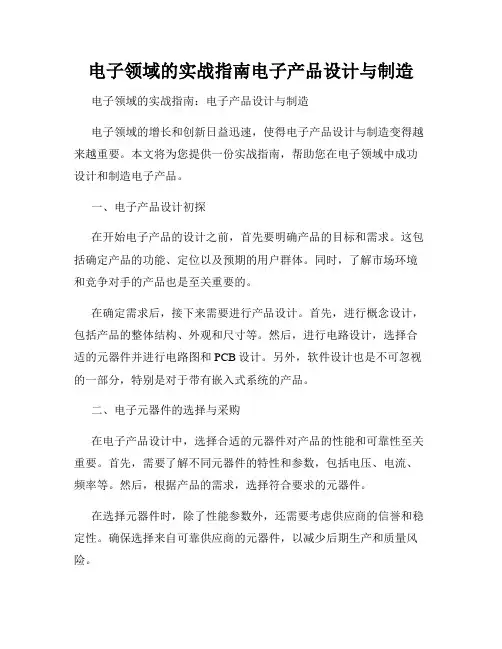 电子领域的实战指南电子产品设计与制造

电子领域的实战指南：电子产品设计与制造

电子领域的增长和创新日益迅速，使得电子产品设计与制造变得越来越重要。本文将为您提供一份实战指南，帮助您在电子领域中成功设计和制造电子产品。

一、电子产品设计初探

在开始电子产品的设计之前，首先要明确产品的目标和需求。这包括确定产品的功能、定位以及预期的用户群体。同时，了解市场环境和竞争对手的产品也是至关重要的。

在确定需求后，接下来需要进行产品设计。首先，进行概念设计，包括产品的整体结构、外观和尺寸等。然后，进行电路设计，选择合适的元器件并进行电路图和PCB设计。另外，软件设计也是不可忽视的一部分，特别是对于带有嵌入式系统的产品。

二、电子元器件的选择与采购

在电子产品设计中，选择合适的元器件对产品的性能和可靠性至关重要。首先，需要了解不同元器件的特性和参数，包括电压、电流、频率等。然后，根据产品的需求，选择符合要求的元器件。

在选择元器件时，除了性能参数外，还需要考虑供应商的信誉和稳定性。确保选择来自可靠供应商的元器件，以减少后期生产和质量风险。